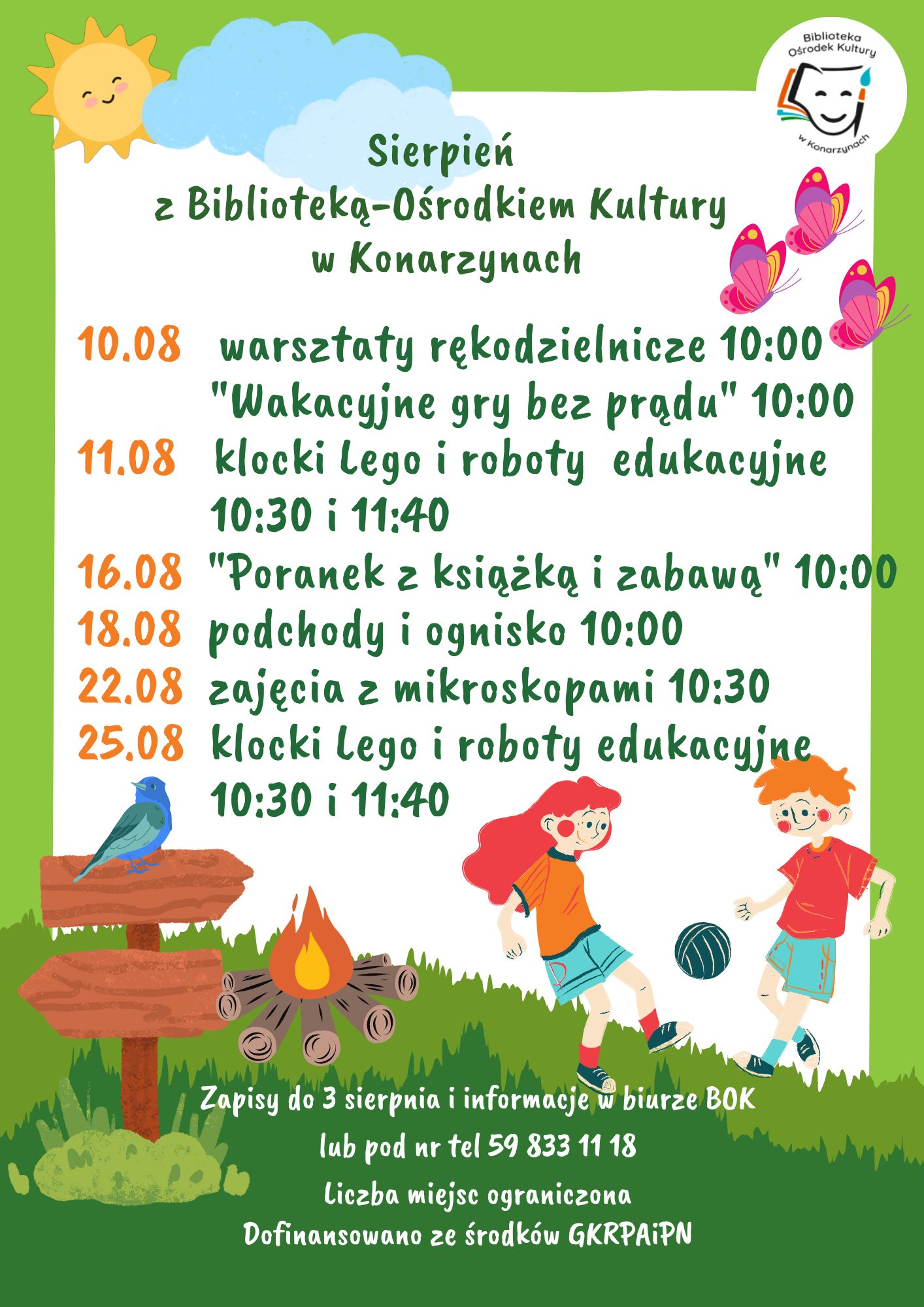 Biblioteka Ośrodek Kultury w Konarzynach

Sierpień
z Biblioteką-Ośrodkiem Kultury
w Konarzynach

10.08 warsztaty rękodzielnicze 10:00
"Wakacyjne gry bez prądu" 10:00
11.08 klocki Lego i roboty edukacyjne 10:30 i 11:40
16.08 "Poranek z książką i zabawą" 10:00
18.08 podchody i ognisko 10:00
22.08 zajęcia z mikroskopami 10:30
25.08 klocki Lego i roboty edukacyjne 10:30 i 11:40

Zapisy do 3 sierpnia i informacje w biurze BOK
lub pod nr tel 59 833 11 18
Liczba miejsc ograniczona
Dofinansowano ze środków GKRPAiPN